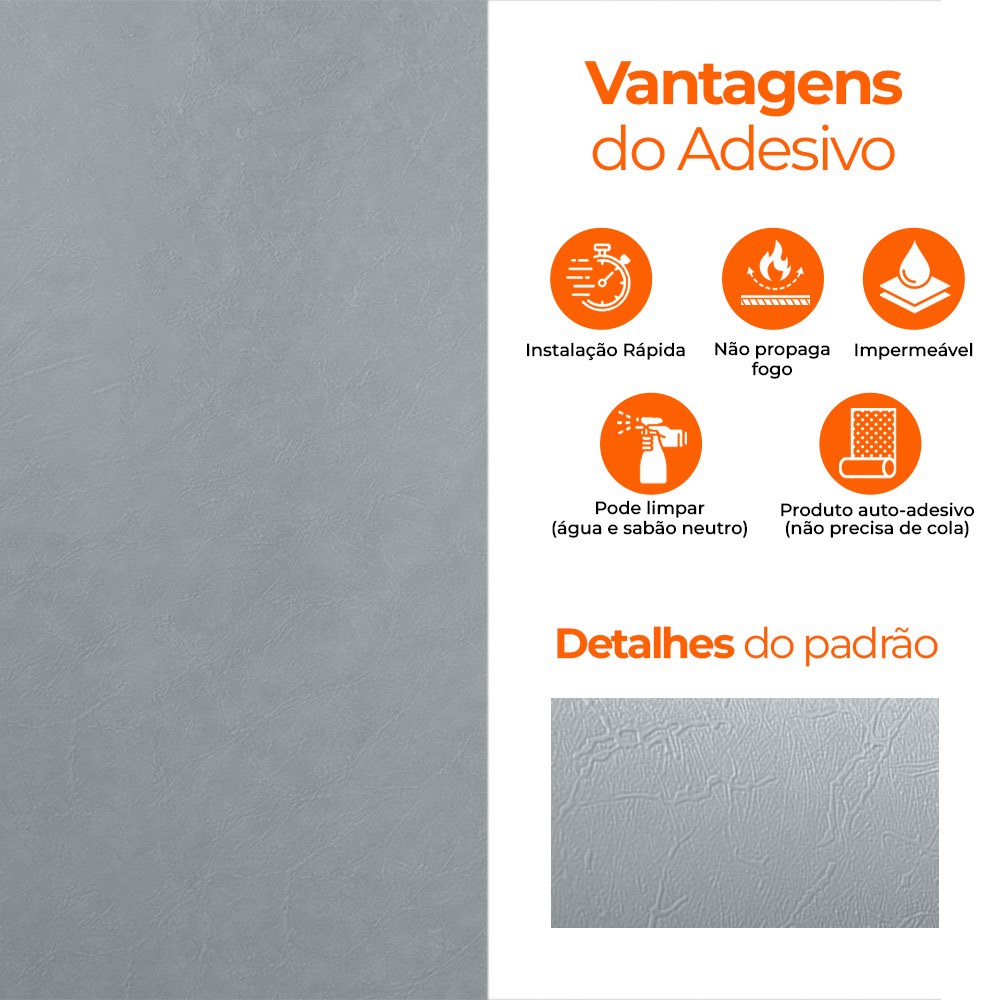 Vantagens do Adesivo

Instalação Rápida

Não propaga fogo

Impermeável

Pode limpar (água e sabão neutro)

Produto auto-adesivo (não precisa de cola)

Detalhes do padrão